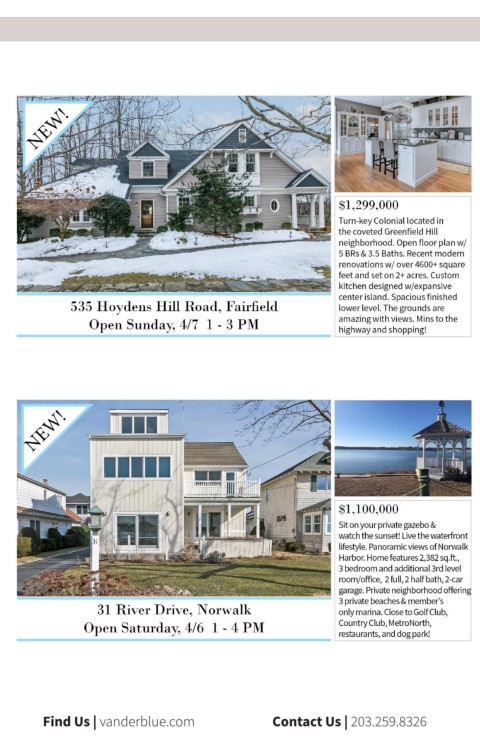 NEW!

535 Hoydens Hill Road, Fairfield
Open Sunday, 4/7 1 - 3 PM

$1,299,000
Turn-key Colonial located in the coveted Greenfield Hill neighborhood. Open floor plan w/ 5 BRs & 3.5 Baths. Recent modern renovations w/ over 4600+ square feet and set on 2+ acres. Custom kitchen designed w/expansive center island. Spacious finished lower level. The grounds are amazing with views. Mins to the highway and shopping!

NEW!

31

31 River Drive, Norwalk
Open Saturday, 4/6 1 - 4 PM

$1,100,000
Sit on your private gazebo & watch the sunset! Live the waterfront lifestyle. Panoramic views of Norwalk Harbor. Home features 2,382 sq.ft., 3 bedroom and additional 3rd level room/office, 2 full, 2 half bath, 2-car garage. Private neighborhood offering 3 private beaches & member's only marina. Close to Golf Club, Country Club, MetroNorth, restaurants, and dog park!

Find Us | vanderblue.com
Contact Us | 203.259.8326